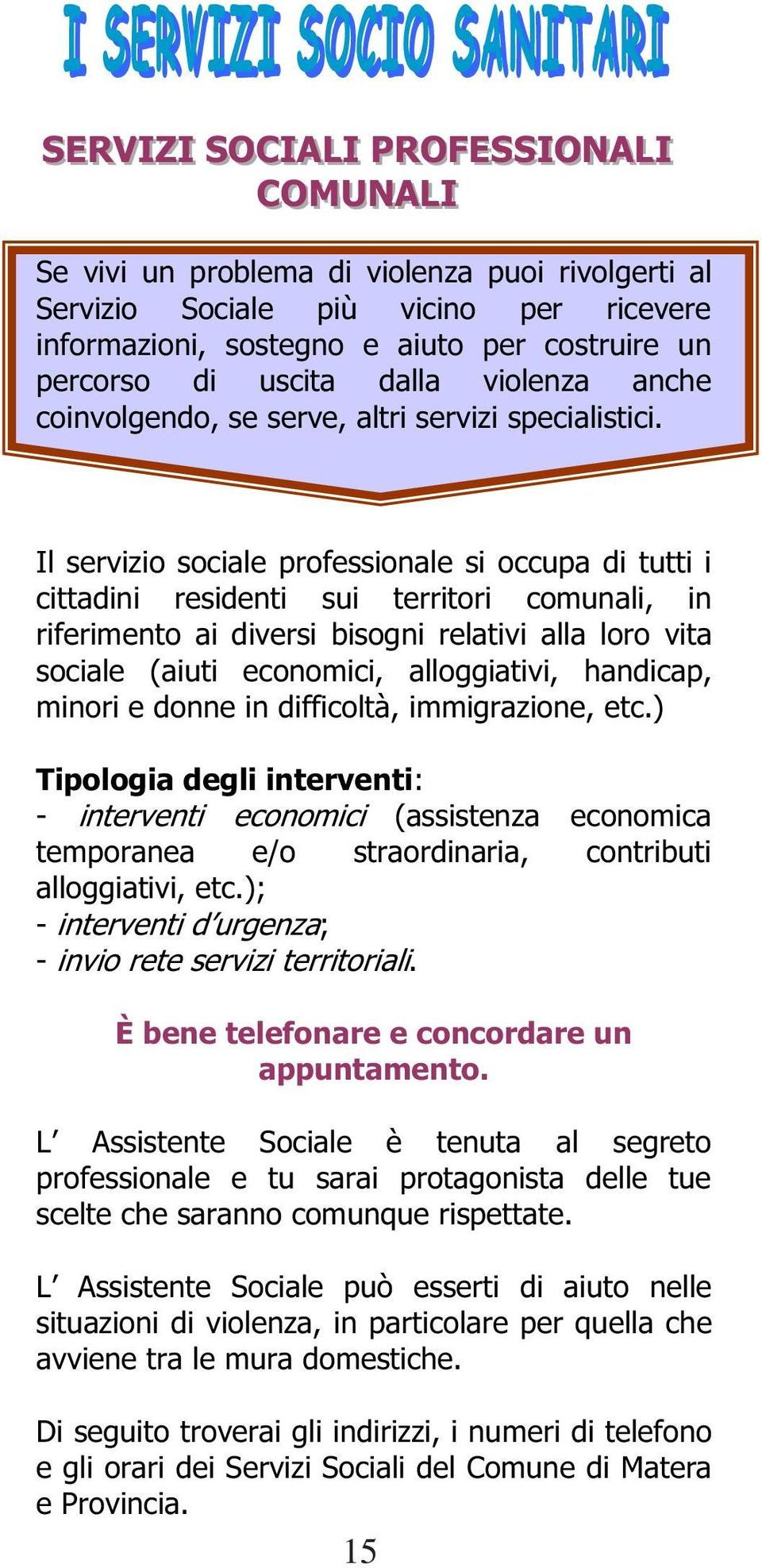 I SERVIZI SOCIO SANITARI

SERVIZI SOCIALI PROFESSIONALI COMUNALI

Se vivi un problema di violenza puoi rivolgerti al Servizio Sociale più vicino per ricevere informazioni, sostegno e aiuto per costruire un percorso di uscita dalla violenza anche coinvolgendo, se serve, altri servizi specialistici.

Il servizio sociale professionale si occupa di tutti i cittadini residenti sui territori comunali, in riferimento ai diversi bisogni relativi alla loro vita sociale (aiuti economici, alloggiativi, handicap, minori e donne in difficoltà, immigrazione, etc.)

Tipologia degli interventi:
- interventi economici (assistenza economica temporanea e/o straordinaria, contributi alloggiativi, etc.);
- interventi d'urgenza;
- invio rete servizi territoriali.

È bene telefonare e concordare un appuntamento.

L' Assistente Sociale è tenuta al segreto professionale e tu sarai protagonista delle tue scelte che saranno comunque rispettate.

L' Assistente Sociale può esserti di aiuto nelle situazioni di violenza, in particolare per quella che avviene tra le mura domestiche.

Di seguito troverai gli indirizzi, i numeri di telefono e gli orari dei Servizi Sociali del Comune di Matera e Provincia.

15